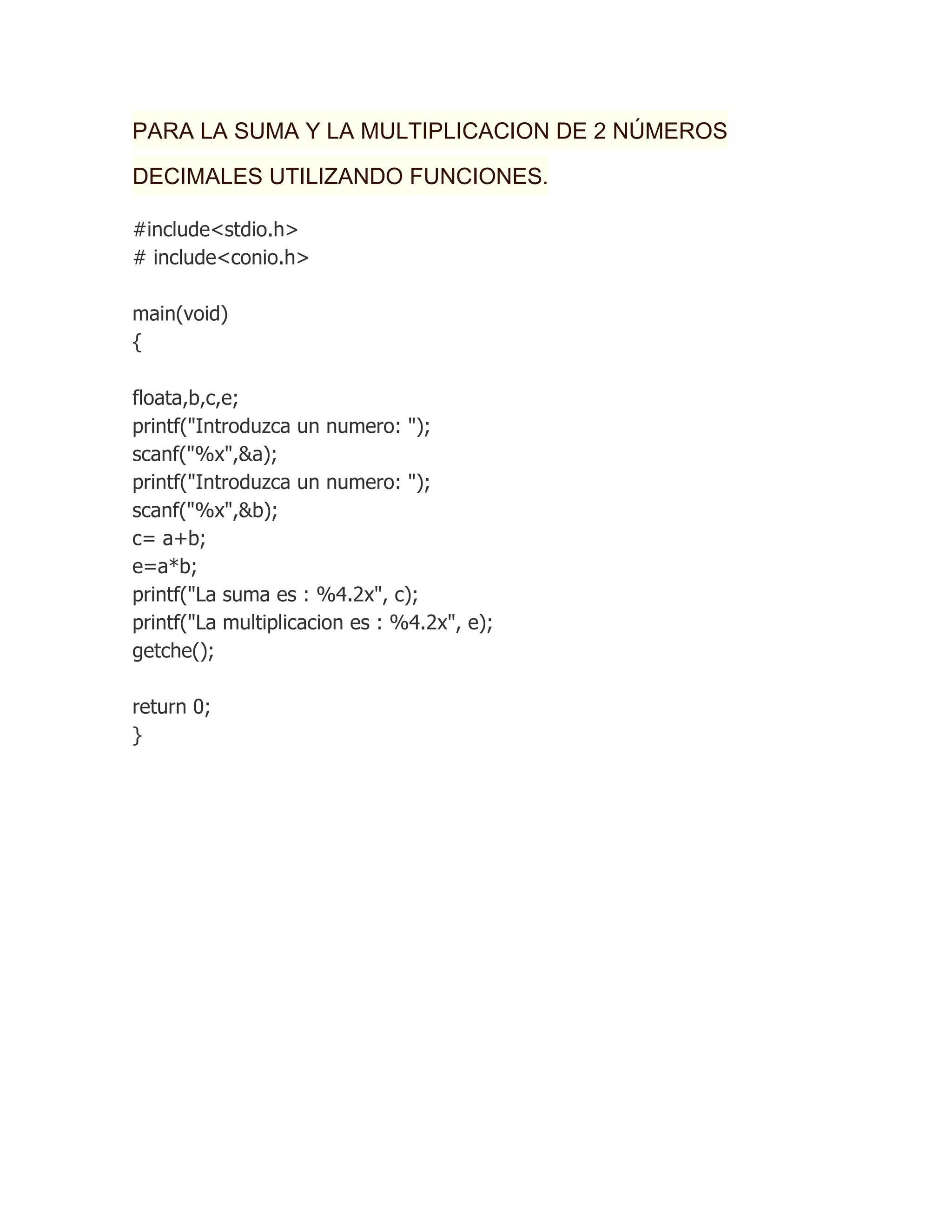 PARA LA SUMA Y LA MULTIPLICACION DE 2 NÚMEROS DECIMALES UTILIZANDO FUNCIONES.

#include<stdio.h>
# include<conio.h>

main(void)
{

floata,b,c,e;
printf("Introduzca un numero: ");
scanf("%x",&a);
printf("Introduzca un numero: ");
scanf("%x",&b);
c= a+b;
e=a*b;
printf("La suma es : %4.2x", c);
printf("La multiplicacion es : %4.2x", e);
getche();

return 0;
}